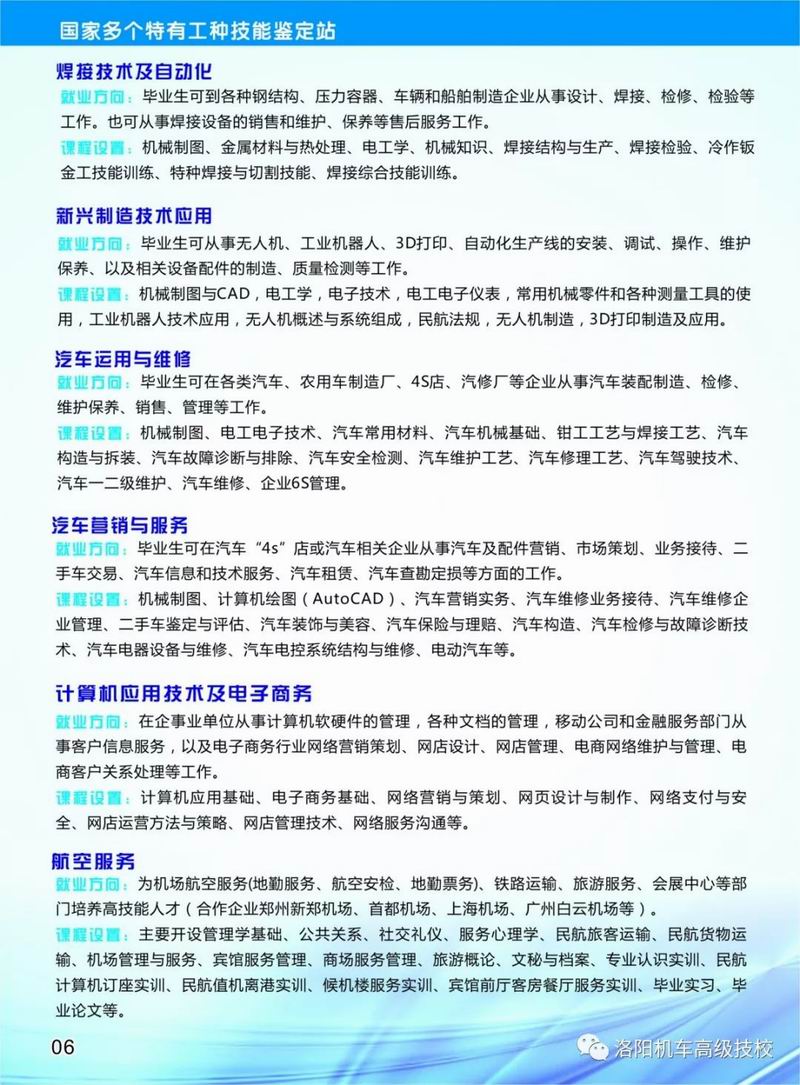 国家多个特有工种技能鉴定站

焊接技术及自动化

就业方向：毕业生可到各种钢结构、压力容器、车辆和船舶制造企业从事设计、焊接、检修、检验等工作。也可从事焊接设备的销售和维护、保养等售后服务工作。

课程设置：机械制图、金属材料与热处理、电工学、机械知识、焊接结构与生产、焊接检验、冷作钣金工技能训练、特种焊接与切割技能、焊接综合技能训练。

新兴制造技术应用

就业方向：毕业生可从事无人机、工业机器人、3D打印、自动化生产线的安装、调试、操作、维护保养、以及相关设备配件的制造、质量检测等工作。

课程设置：机械制图与CAD，电工学，电子技术，电工电子仪表，常用机械零件和各种测量工具的使用，工业机器人技术应用，无人机概述与系统组成，民航法规，无人机制造，3D打印制造及应用。

汽车运用与维修

就业方向：毕业生可在各类汽车、农用车制造厂、4S店、汽修厂等企业从事汽车装配制造、检修、维护保养、销售、管理等工作。

课程设置：机械制图、电工电子技术、汽车常用材料、汽车机械基础、钳工工艺与焊接工艺、汽车构造与拆装、汽车故障诊断与排除、汽车安全检测、汽车维护工艺、汽车修理工艺、汽车驾驶技术、汽车一二级维护、汽车维修、企业6S管理。

汽车营销与服务

就业方向：毕业生可在汽车“4s”店或汽车相关企业从事汽车及配件营销、市场策划、业务接待、二手车交易、汽车信息和技术服务、汽车租赁、汽车查勘定损等方面的工作。

课程设置：机械制图、计算机绘图（AutoCAD）、汽车营销实务、汽车维修业务接待、汽车维修企业管理、二手车鉴定与评估、汽车装饰与美容、汽车保险与理赔、汽车构造、汽车检修与故障诊断技术、汽车电器设备与维修、汽车电控系统结构与维修、电动汽车等。

计算机应用技术及电子商务

就业方向：在企事业单位从事计算机软硬件的管理，各种文档的管理，移动公司和金融服务部门从事客户信息服务，以及电子商务行业网络营销策划、网店设计、网店管理、电商网络维护与管理、电商客户关系处理等工作。

课程设置：计算机应用基础、电子商务基础、网络营销与策划、网页设计与制作、网络支付与安全、网店运营方法与策略、网店管理技术、网络服务沟通等。

航空服务

就业方向：为机场航空服务(地勤服务、航空安检、地勤票务)、铁路运输、旅游服务、会展中心等部门培养高技能人才（合作企业郑州新郑机场、首都机场、上海机场、广州白云机场等）。

课程设置：主要开设管理学基础、公共关系、社交礼仪、服务心理学、民航旅客运输、民航货物运输、机场管理与服务、宾馆服务管理、商场服务管理、旅游概论、文秘与档案、专业认识实训、民航计算机订座实训、民航值机离港实训、候机楼服务实训、宾馆前厅客房餐厅服务实训、毕业实习、毕业论文等。

06

洛阳机车高级技校